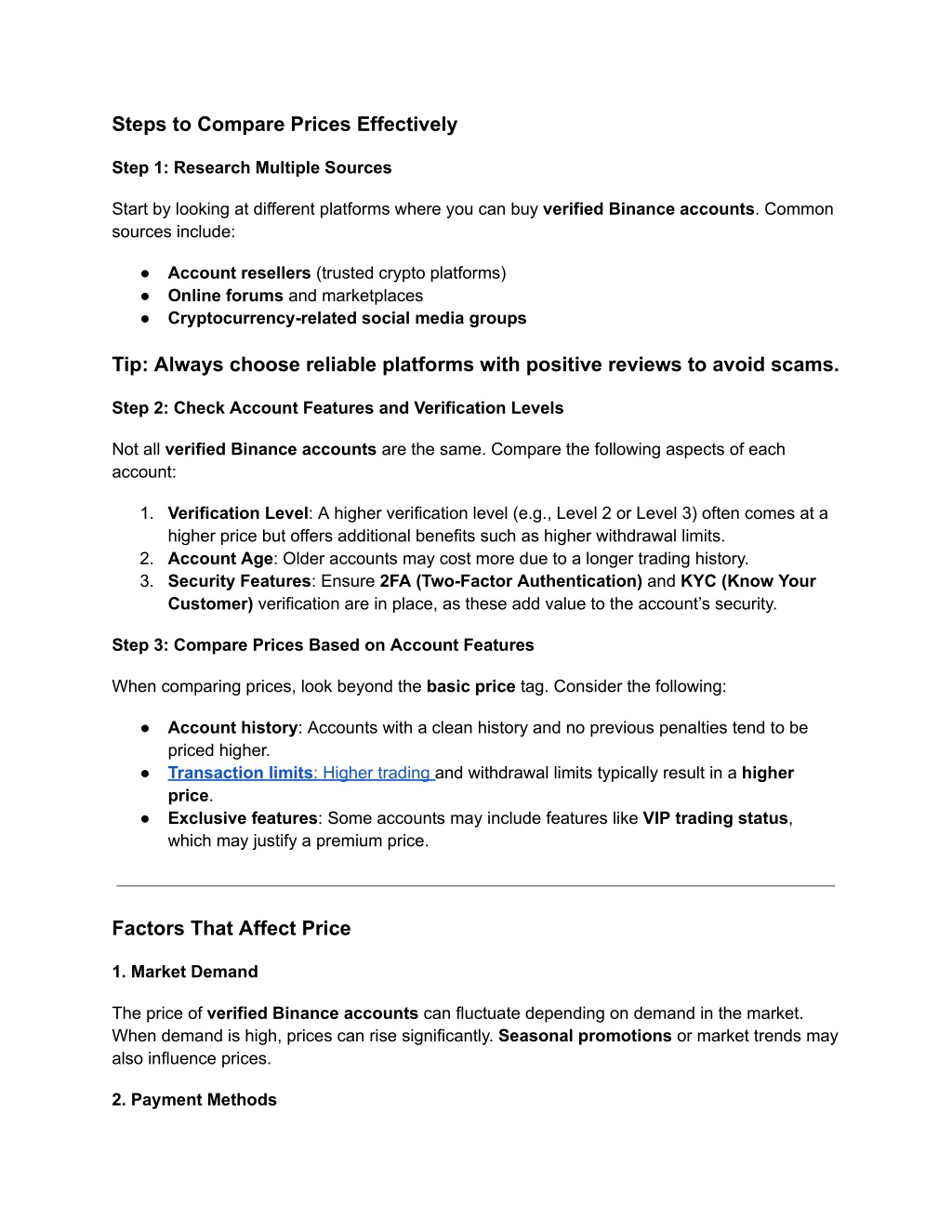 Steps to Compare Prices Effectively

Step 1: Research Multiple Sources

Start by looking at different platforms where you can buy verified Binance accounts. Common sources include:

● Account resellers (trusted crypto platforms)
● Online forums and marketplaces
● Cryptocurrency-related social media groups

Tip: Always choose reliable platforms with positive reviews to avoid scams.

Step 2: Check Account Features and Verification Levels

Not all verified Binance accounts are the same. Compare the following aspects of each account:

1. Verification Level: A higher verification level (e.g., Level 2 or Level 3) often comes at a higher price but offers additional benefits such as higher withdrawal limits.
2. Account Age: Older accounts may cost more due to a longer trading history.
3. Security Features: Ensure 2FA (Two-Factor Authentication) and KYC (Know Your Customer) verification are in place, as these add value to the account's security.

Step 3: Compare Prices Based on Account Features

When comparing prices, look beyond the basic price tag. Consider the following:

● Account history: Accounts with a clean history and no previous penalties tend to be priced higher.
● Transaction limits: Higher trading and withdrawal limits typically result in a higher price.
● Exclusive features: Some accounts may include features like VIP trading status, which may justify a premium price.

Factors That Affect Price

1. Market Demand

The price of verified Binance accounts can fluctuate depending on demand in the market. When demand is high, prices can rise significantly. Seasonal promotions or market trends may also influence prices.

2. Payment Methods